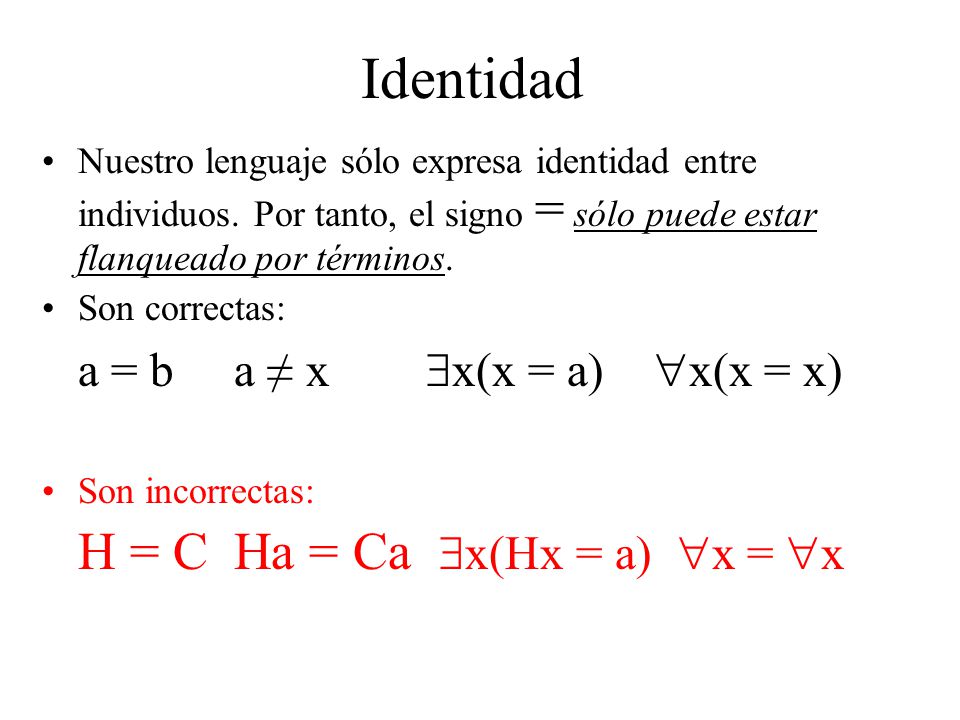 Identidad

• Nuestro lenguaje sólo expresa identidad entre individuos. Por tanto, el signo $=$ sólo puede estar flanqueado por términos.

• Son correctas:

$a = b$ $a \neq x$ $\exists x(x = a)$ $\forall x(x = x)$

• Son incorrectas:

$H = C$ $Ha = Ca$ $\exists x(Hx = a)$ $\forall x = \forall x$